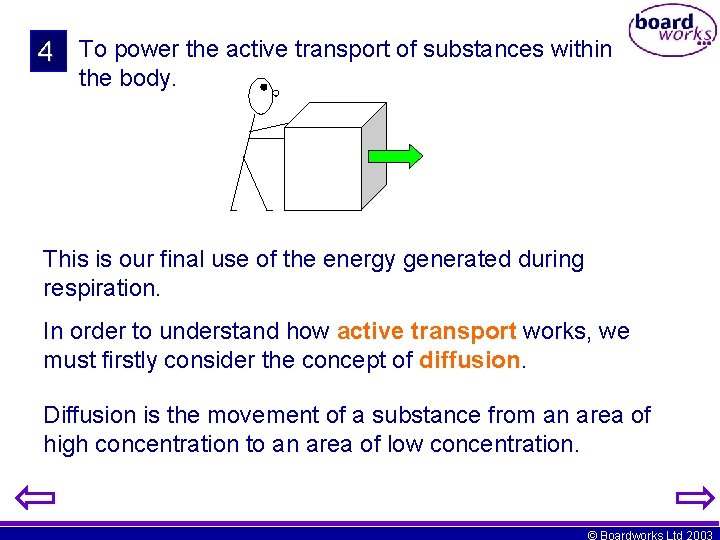 board works

4 To power the active transport of substances within the body.

This is our final use of the energy generated during respiration.

In order to understand how active transport works, we must firstly consider the concept of diffusion.

Diffusion is the movement of a substance from an area of high concentration to an area of low concentration.

© Boardworks Ltd 2003